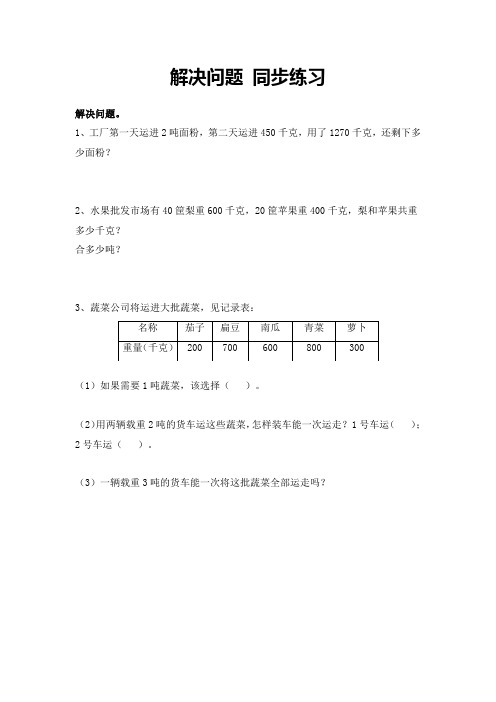 解决问题 同步练习

解决问题。

1、工厂第一天运进 2 吨面粉，第二天运进 450 千克，用了 1270 千克，还剩下多少面粉？

2、水果批发市场有 40 筐梨重 600 千克，20 筐苹果重 400 千克，梨和苹果共重多少千克？
合多少吨？

3、蔬菜公司将运进大批蔬菜，见记录表：

| 名称 | 茄子 | 扁豆 | 南瓜 | 青菜 | 萝卜 |
|---|---|---|---|---|---|
| 重量(千克) | 200 | 700 | 600 | 800 | 300 |

（1）如果需要 1 吨蔬菜，该选择（　）。

(2)用两辆载重 2 吨的货车运这些蔬菜，怎样装车能一次运走？1 号车运（　）；2 号车运（　）。

（3）一辆载重 3 吨的货车能一次将这批蔬菜全部运走吗？